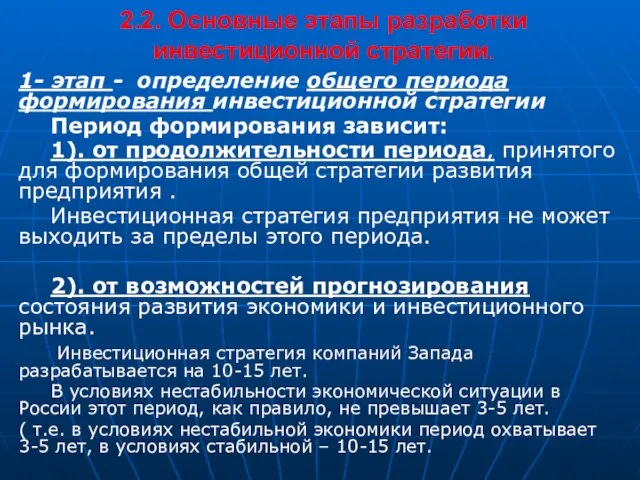 2.2. Основные этапы разработки инвестиционной стратегии.

1- этап - определение общего периода формирования инвестиционной стратегии

Период формирования зависит:

1). от продолжительности периода, принятого для формирования общей стратегии развития предприятия .

Инвестиционная стратегия предприятия не может выходить за пределы этого периода.

2). от возможностей прогнозирования состояния развития экономики и инвестиционного рынка.

Инвестиционная стратегия компаний Запада разрабатывается на 10-15 лет.

В условиях нестабильности экономической ситуации в России этот период, как правило, не превышает 3-5 лет.

( т.е. в условиях нестабильной экономики период охватывает 3-5 лет, в условиях стабильной – 10-15 лет.